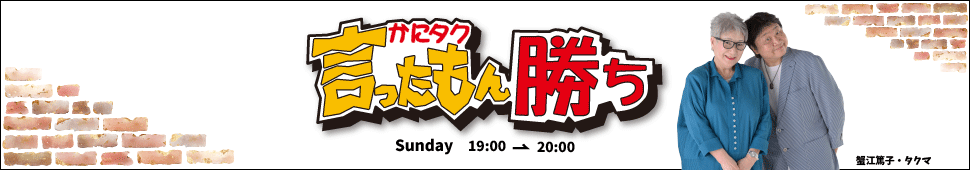 かにタク
言ったもん勝ち

Sunday 19:00 → 20:00

蟹江篤子・タクマ